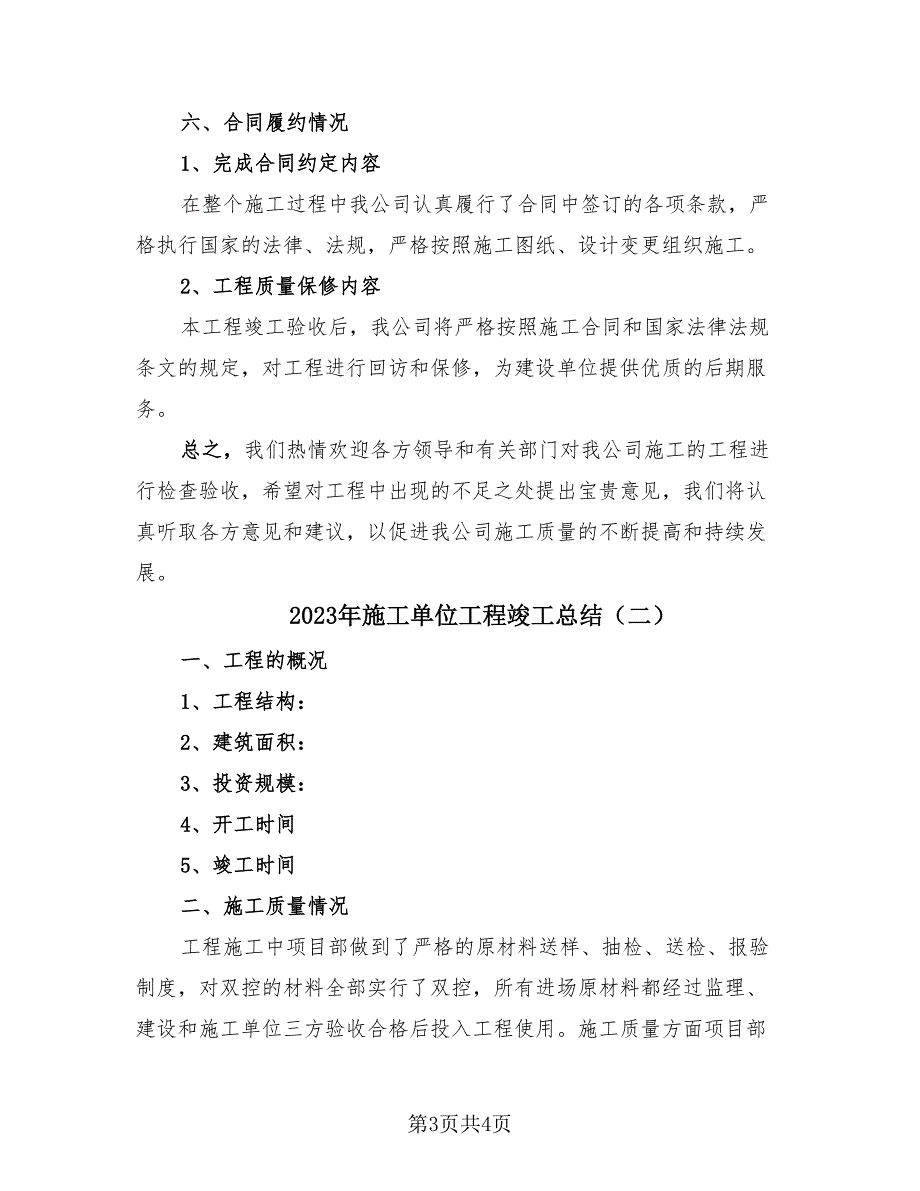 六、合同履约情况

1、完成合同约定内容

在整个施工过程中我公司认真履行了合同中签订的各项条款，严格执行国家的法律、法规，严格按照施工图纸、设计变更组织施工。

2、工程质量保修内容

本工程竣工验收后，我公司将严格按照施工合同和国家法律法规条文的规定，对工程进行回访和保修，为建设单位提供优质的后期服务。

总之，我们热情欢迎各方领导和有关部门对我公司施工的工程进行检查验收，希望对工程中出现的不足之处提出宝贵意见，我们将认真听取各方意见和建议，以促进我公司施工质量的不断提高和持续发展。

2023年施工单位工程竣工总结（二）

一、工程的概况

1、工程结构：

2、建筑面积：

3、投资规模：

4、开工时间

5、竣工时间

二、施工质量情况

工程施工中项目部做到了严格的原材料送样、抽检、送检、报验制度，对双控的材料全部实行了双控，所有进场原材料都经过监理、建设和施工单位三方验收合格后投入工程使用。施工质量方面项目部

第3页共4页